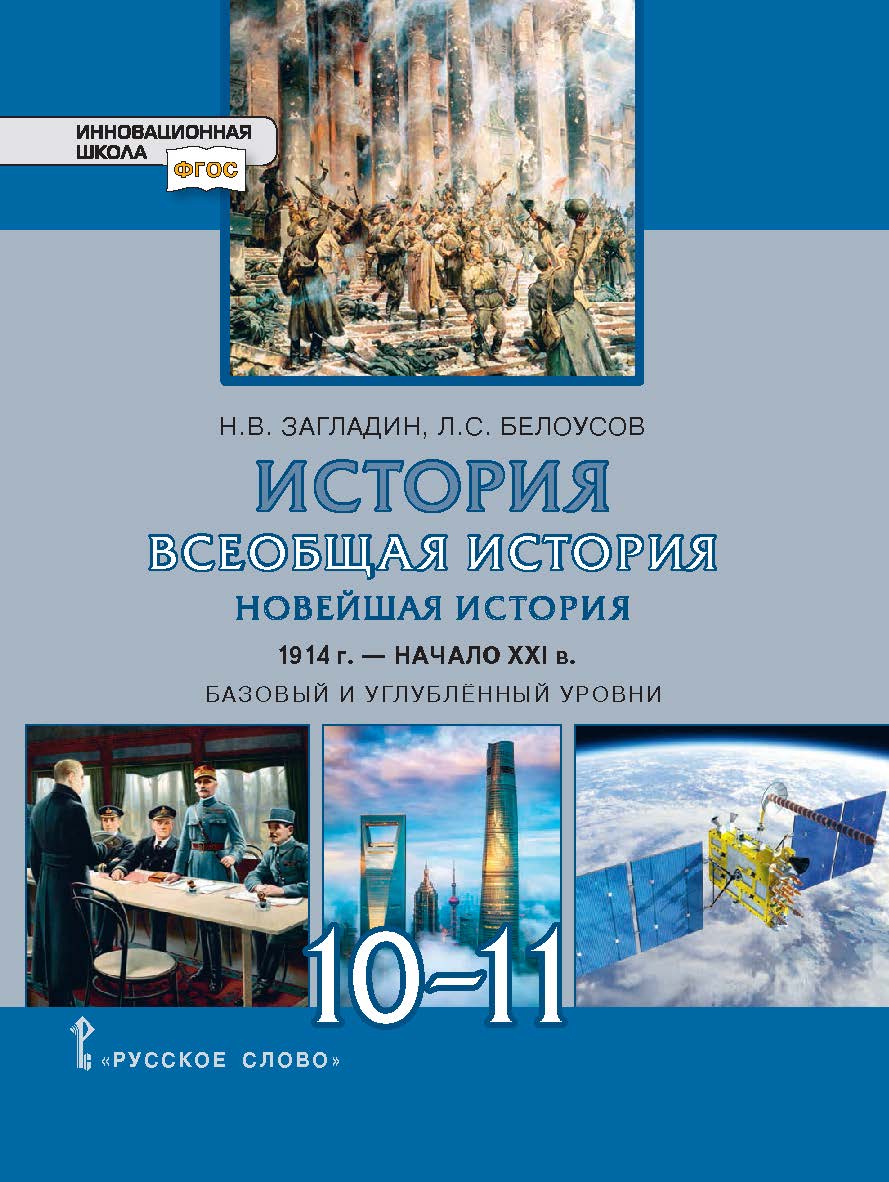 ИННОВАЦИОННАЯ ШКОЛА
ФГОС

Н.В. ЗАГЛАДИН, Л.С. БЕЛОУСОВ

ИСТОРИЯ
ВСЕОБЩАЯ ИСТОРИЯ
НОВЕЙШАЯ ИСТОРИЯ
1914 г. — НАЧАЛО XXI в.
БАЗОВЫЙ И УГЛУБЛЁННЫЙ УРОВНИ

10–11

«РУССКОЕ СЛОВО»